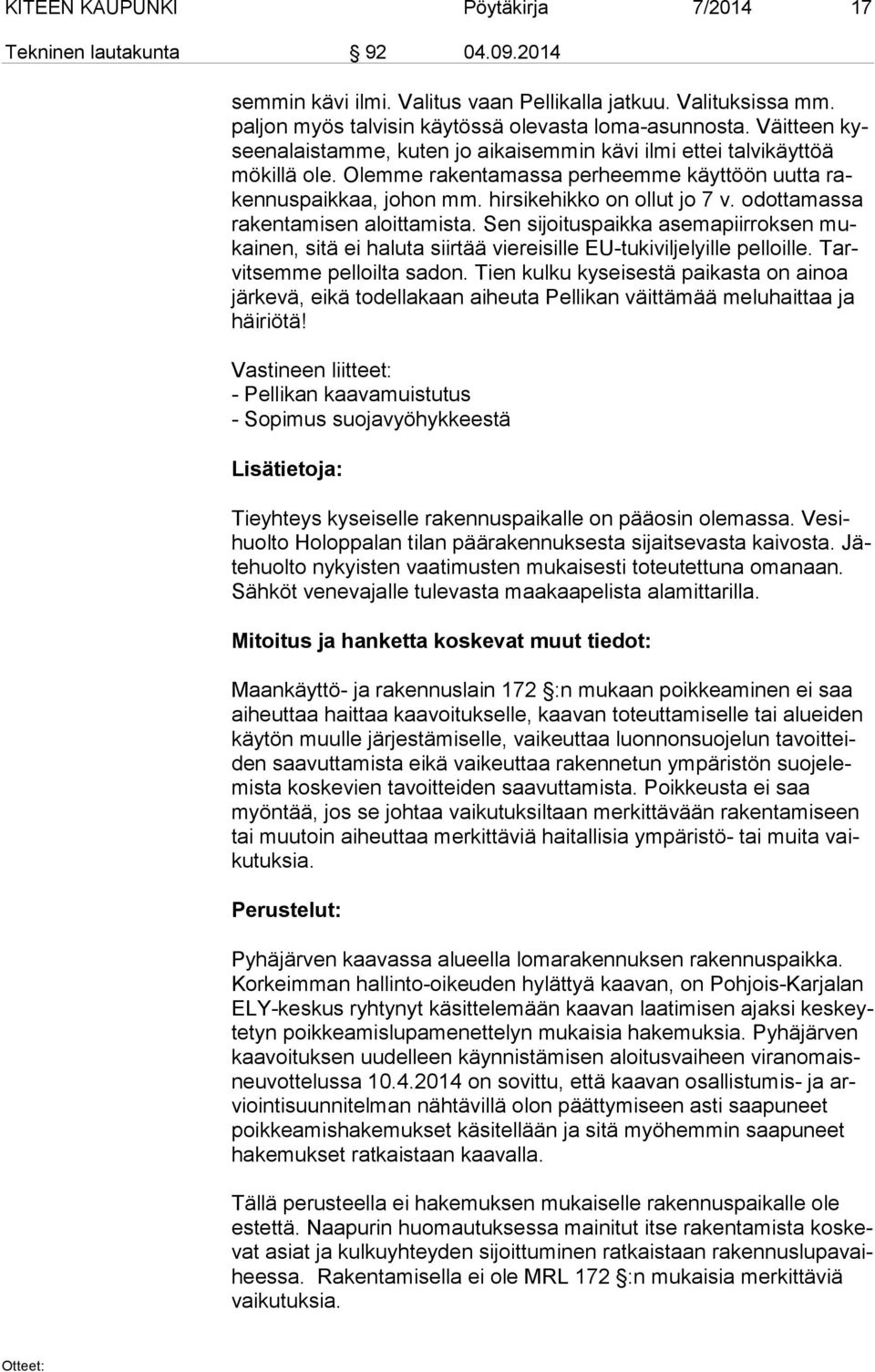 KITEEN KAUPUNKI Pöytäkirja 7/2014 17

Tekninen lautakunta § 92 04.09.2014

semmin kävi ilmi. Valitus vaan Pellikalla jatkuu. Valituksissa mm. paljon myös talvisin käytössä olevasta loma-asunnosta. Väitteen kyseenalaistamme, kuten jo aikaisemmin kävi ilmi ettei talvikäyttöä mökillä ole. Olemme rakentamassa perheemme käyttöön uutta rakennuspaikkaa, johon mm. hirsikehikko on ollut jo 7 v. odottamassa rakentamisen aloittamista. Sen sijoituspaikka asemapiirroksen mukainen, sitä ei haluta siirtää viereisille EU-tukiviljelyille pelloille. Tarvitsemme pelloilta sadon. Tien kulku kyseisestä paikasta on ainoa järkevä, eikä todellakaan aiheuta Pellikan väittämää meluhaittaa ja häiriötä!

Vastineen liitteet:
- Pellikan kaavamuistutus
- Sopimus suojavyöhykkeestä

Lisätietoja:

Tieyhteys kyseiselle rakennuspaikalle on pääosin olemassa. Vesihuolto Holoppalan tilan päärakennuksesta sijaitsevasta kaivosta. Jätehuolto nykyisten vaatimusten mukaisesti toteutettuna omanaan. Sähköt venevajalle tulevasta maakaapelista alamittarilla.

Mitoitus ja hanketta koskevat muut tiedot:

Maankäyttö- ja rakennuslain 172 §:n mukaan poikkeaminen ei saa aiheuttaa haittaa kaavoitukselle, kaavan toteuttamiselle tai alueiden käytön muulle järjestämiselle, vaikeuttaa luonnonsuojelun tavoitteiden saavuttamista eikä vaikeuttaa rakennetun ympäristön suojelemista koskevien tavoitteiden saavuttamista. Poikkeusta ei saa myöntää, jos se johtaa vaikutuksiltaan merkittävään rakentamiseen tai muutoin aiheuttaa merkittäviä haitallisia ympäristö- tai muita vaikutuksia.

Perustelut:

Pyhäjärven kaavassa alueella lomarakennuksen rakennuspaikka. Korkeimman hallinto-oikeuden hylättyä kaavan, on Pohjois-Karjalan ELY-keskus ryhtynyt käsittelemään kaavan laatimisen ajaksi keskeytetyn poikkeamislupamenettelyn mukaisia hakemuksia. Pyhäjärven kaavoituksen uudelleen käynnistämisen aloitusvaiheen viranomaisneuvottelussa 10.4.2014 on sovittu, että kaavan osallistumis- ja arviointisuunnitelman nähtävillä olon päättymiseen asti saapuneet poikkeamishakemukset käsitellään ja sitä myöhemmin saapuneet hakemukset ratkaistaan kaavalla.

Tällä perusteella ei hakemuksen mukaiselle rakennuspaikalle ole estettä. Naapurin huomautuksessa mainitut itse rakentamista koskevat asiat ja kulkuyhteyden sijoittuminen ratkaistaan rakennuslupavaiheessa. Rakentamisella ei ole MRL 172 §:n mukaisia merkittäviä vaikutuksia.

Otteet: